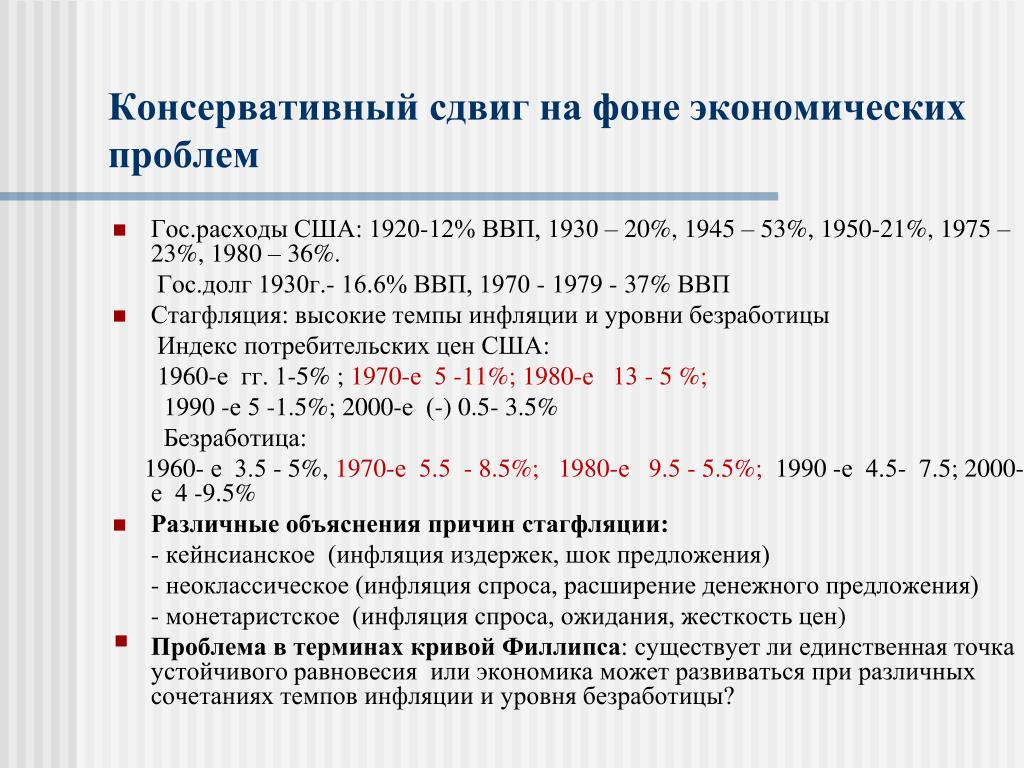 Консервативный сдвиг на фоне экономических проблем

Гос.расходы США: 1920-12% ВВП, 1930 – 20%, 1945 – 53%, 1950-21%, 1975 – 23%, 1980 – 36%.
Гос.долг 1930г.- 16.6% ВВП, 1970 - 1979 - 37% ВВП

Стагфляция: высокие темпы инфляции и уровни безработицы
Индекс потребительских цен США:
1960-е гг. 1-5% ; 1970-е 5 -11%; 1980-е 13 - 5 %;
1990 -е 5 -1.5%; 2000-е (-) 0.5- 3.5%
Безработица:
1960- е 3.5 - 5%, 1970-е 5.5 - 8.5%; 1980-е 9.5 - 5.5%; 1990 -е 4.5- 7.5; 2000-е 4 -9.5%

Различные объяснения причин стагфляции:
- кейнсианское (инфляция издержек, шок предложения)
- неоклассическое (инфляция спроса, расширение денежного предложения)
- монетаристское (инфляция спроса, ожидания, жесткость цен)

Проблема в терминах кривой Филлипса: существует ли единственная точка устойчивого равновесия или экономика может развиваться при различных сочетаниях темпов инфляции и уровня безработицы?